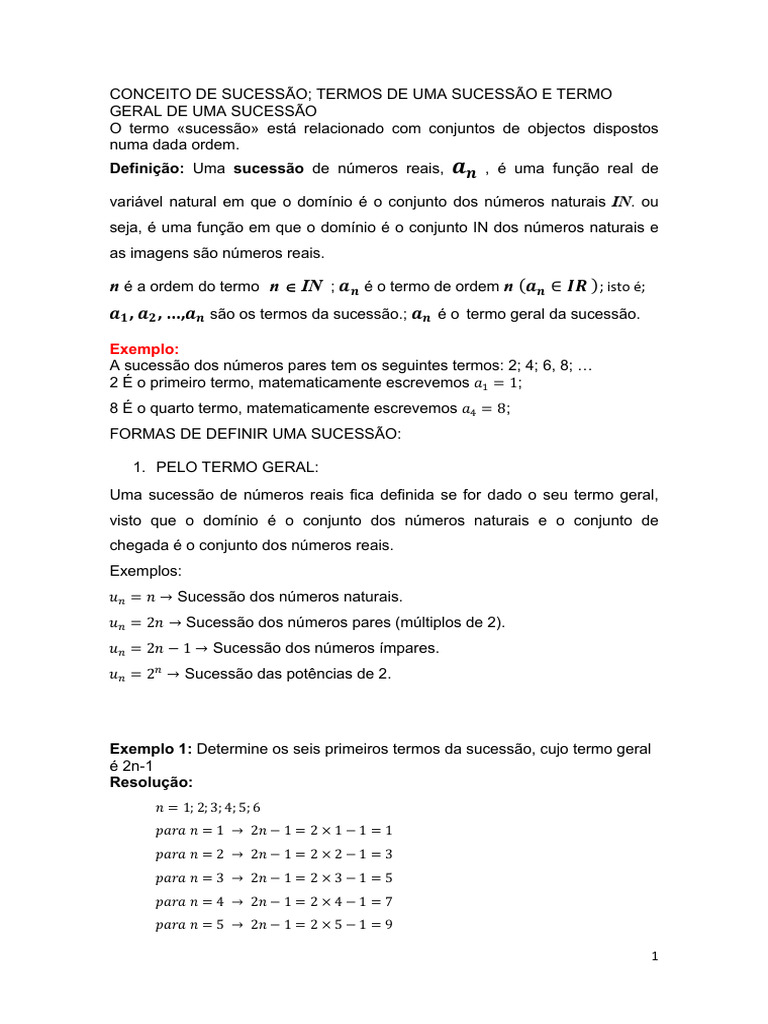 CONCEITO DE SUCESSÃO; TERMOS DE UMA SUCESSÃO E TERMO GERAL DE UMA SUCESSÃO
O termo «sucessão» está relacionado com conjuntos de objectos dispostos numa dada ordem.

**Definição:** Uma **sucessão** de números reais, $a_n$ , é uma função real de variável natural em que o domínio é o conjunto dos números naturais $IN$. ou seja, é uma função em que o domínio é o conjunto IN dos números naturais e as imagens são números reais.

$n$ é a ordem do termo $n \in IN$ ; $a_n$ é o termo de ordem $n$ $(a_n \in IR)$; isto é; $a_1, a_2, ..., a_n$ são os termos da sucessão.; $a_n$ é o termo geral da sucessão.

**Exemplo:**
A sucessão dos números pares tem os seguintes termos: 2; 4; 6, 8; …
2 É o primeiro termo, matematicamente escrevemos $a_1 = 1$;
8 É o quarto termo, matematicamente escrevemos $a_4 = 8$;
FORMAS DE DEFINIR UMA SUCESSÃO:

1. PELO TERMO GERAL:

Uma sucessão de números reais fica definida se for dado o seu termo geral, visto que o domínio é o conjunto dos números naturais e o conjunto de chegada é o conjunto dos números reais.
Exemplos:
$u_n = n$ → Sucessão dos números naturais.
$u_n = 2n$ → Sucessão dos números pares (múltiplos de 2).
$u_n = 2n - 1$ → Sucessão dos números ímpares.
$u_n = 2^n$ → Sucessão das potências de 2.

**Exemplo 1:** Determine os seis primeiros termos da sucessão, cujo termo geral é 2n-1
**Resolução:**
$n = 1; 2; 3; 4; 5; 6$
$para\ n = 1 \rightarrow 2n - 1 = 2 \times 1 - 1 = 1$
$para\ n = 2 \rightarrow 2n - 1 = 2 \times 2 - 1 = 3$
$para\ n = 3 \rightarrow 2n - 1 = 2 \times 3 - 1 = 5$
$para\ n = 4 \rightarrow 2n - 1 = 2 \times 4 - 1 = 7$
$para\ n = 5 \rightarrow 2n - 1 = 2 \times 5 - 1 = 9$

1